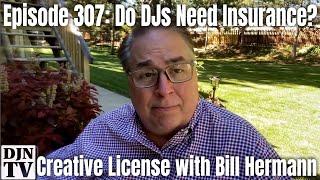 Episode 307: Do DJs Need Insurance?

DJN TV

Creative License with Bill Hermann